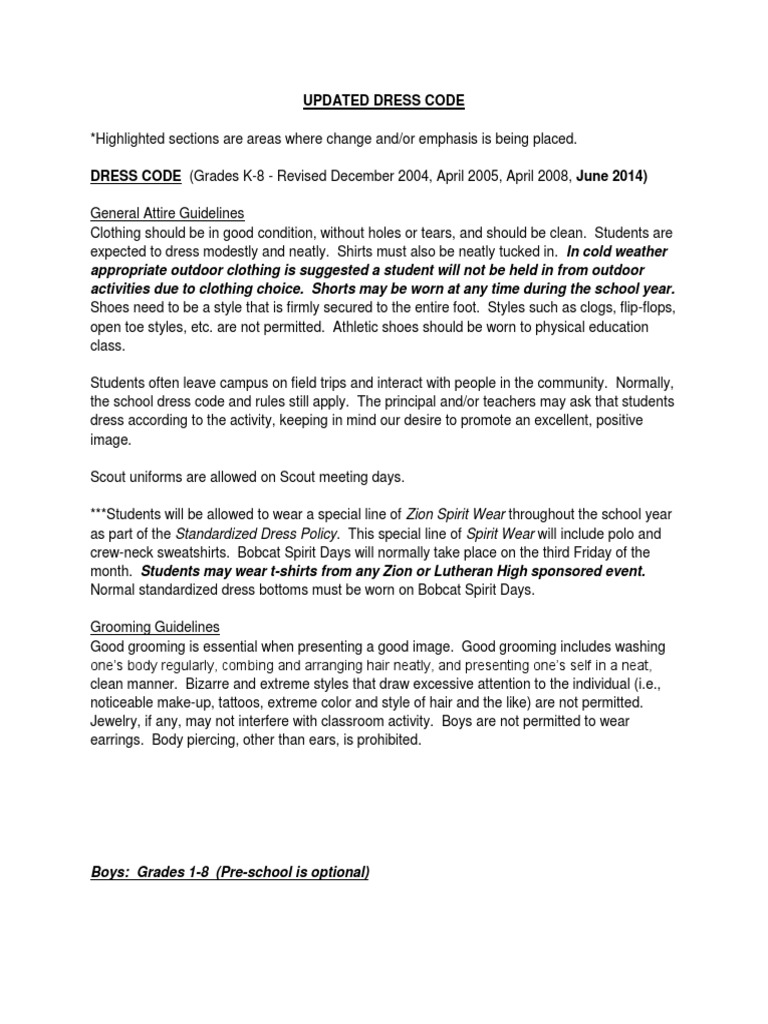 UPDATED DRESS CODE

*Highlighted sections are areas where change and/or emphasis is being placed.

DRESS CODE (Grades K-8 - Revised December 2004, April 2005, April 2008, June 2014)

General Attire Guidelines
Clothing should be in good condition, without holes or tears, and should be clean. Students are expected to dress modestly and neatly. Shirts must also be neatly tucked in. In cold weather appropriate outdoor clothing is suggested a student will not be held in from outdoor activities due to clothing choice. Shorts may be worn at any time during the school year. Shoes need to be a style that is firmly secured to the entire foot. Styles such as clogs, flip-flops, open toe styles, etc. are not permitted. Athletic shoes should be worn to physical education class.

Students often leave campus on field trips and interact with people in the community. Normally, the school dress code and rules still apply. The principal and/or teachers may ask that students dress according to the activity, keeping in mind our desire to promote an excellent, positive image.

Scout uniforms are allowed on Scout meeting days.

***Students will be allowed to wear a special line of Zion Spirit Wear throughout the school year as part of the Standardized Dress Policy. This special line of Spirit Wear will include polo and crew-neck sweatshirts. Bobcat Spirit Days will normally take place on the third Friday of the month. Students may wear t-shirts from any Zion or Lutheran High sponsored event. Normal standardized dress bottoms must be worn on Bobcat Spirit Days.

Grooming Guidelines
Good grooming is essential when presenting a good image. Good grooming includes washing one's body regularly, combing and arranging hair neatly, and presenting one's self in a neat, clean manner. Bizarre and extreme styles that draw excessive attention to the individual (i.e., noticeable make-up, tattoos, extreme color and style of hair and the like) are not permitted. Jewelry, if any, may not interfere with classroom activity. Boys are not permitted to wear earrings. Body piercing, other than ears, is prohibited.

Boys: Grades 1-8 (Pre-school is optional)